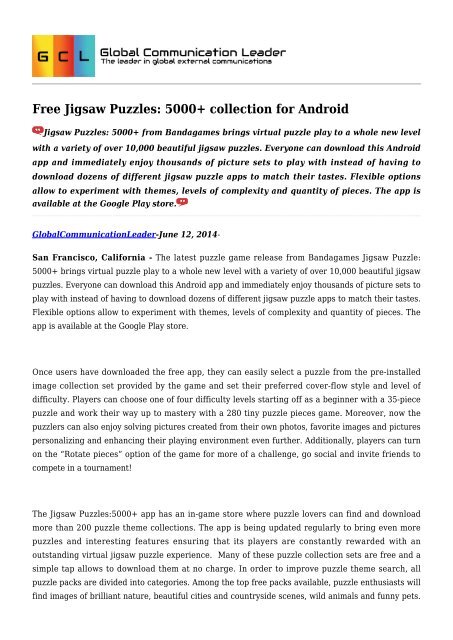 G C L Global Communication Leader
The leader in global external communications

Free Jigsaw Puzzles: 5000+ collection for Android

Jigsaw Puzzles: 5000+ from Bandagames brings virtual puzzle play to a whole new level with a variety of over 10,000 beautiful jigsaw puzzles. Everyone can download this Android app and immediately enjoy thousands of picture sets to play with instead of having to download dozens of different jigsaw puzzle apps to match their tastes. Flexible options allow to experiment with themes, levels of complexity and quantity of pieces. The app is available at the Google Play store.

GlobalCommunicationLeader-June 12, 2014-

San Francisco, California - The latest puzzle game release from Bandagames Jigsaw Puzzle: 5000+ brings virtual puzzle play to a whole new level with a variety of over 10,000 beautiful jigsaw puzzles. Everyone can download this Android app and immediately enjoy thousands of picture sets to play with instead of having to download dozens of different jigsaw puzzle apps to match their tastes. Flexible options allow to experiment with themes, levels of complexity and quantity of pieces. The app is available at the Google Play store.

Once users have downloaded the free app, they can easily select a puzzle from the pre-installed image collection set provided by the game and set their preferred cover-flow style and level of difficulty. Players can choose one of four difficulty levels starting off as a beginner with a 35-piece puzzle and work their way up to mastery with a 280 tiny puzzle pieces game. Moreover, now the puzzlers can also enjoy solving pictures created from their own photos, favorite images and pictures personalizing and enhancing their playing environment even further. Additionally, players can turn on the "Rotate pieces" option of the game for more of a challenge, go social and invite friends to compete in a tournament!

The Jigsaw Puzzles:5000+ app has an in-game store where puzzle lovers can find and download more than 200 puzzle theme collections. The app is being updated regularly to bring even more puzzles and interesting features ensuring that its players are constantly rewarded with an outstanding virtual jigsaw puzzle experience. Many of these puzzle collection sets are free and a simple tap allows to download them at no charge. In order to improve puzzle theme search, all puzzle packs are divided into categories. Among the top free packs available, puzzle enthusiasts will find images of brilliant nature, beautiful cities and countryside scenes, wild animals and funny pets.